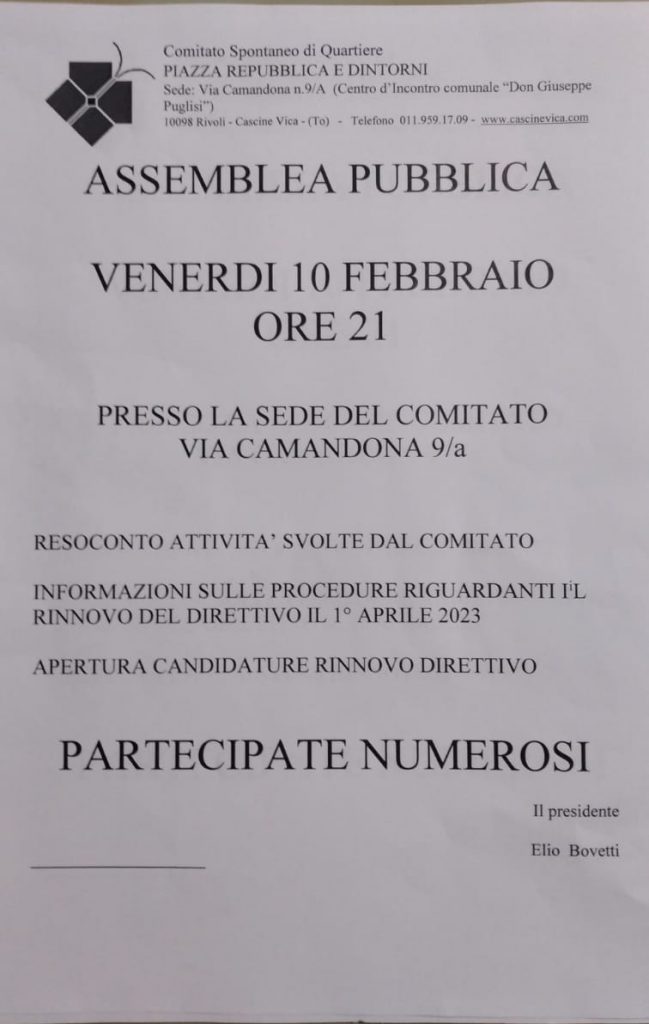 Comitato Spontaneo di Quartiere
PIAZZA REPUBBLICA E DINTORNI
Sede: Via Camandona n.9/A (Centro d'Incontro comunale "Don Giuseppe Puglisi")
10098 Rivoli - Cascine Vica - (To) - Telefono 011.959.17.09 - www.cascinevica.com

ASSEMBLEA PUBBLICA

VENERDI 10 FEBBRAIO
ORE 21

PRESSO LA SEDE DEL COMITATO
VIA CAMANDONA 9/a

RESOCONTO ATTIVITA' SVOLTE DAL COMITATO

INFORMAZIONI SULLE PROCEDURE RIGUARDANTI I'L RINNOVO DEL DIRETTIVO IL 1° APRILE 2023

APERTURA CANDIDATURE RINNOVO DIRETTIVO

PARTECIPATE NUMEROSI

Il presidente

Elio Bovetti